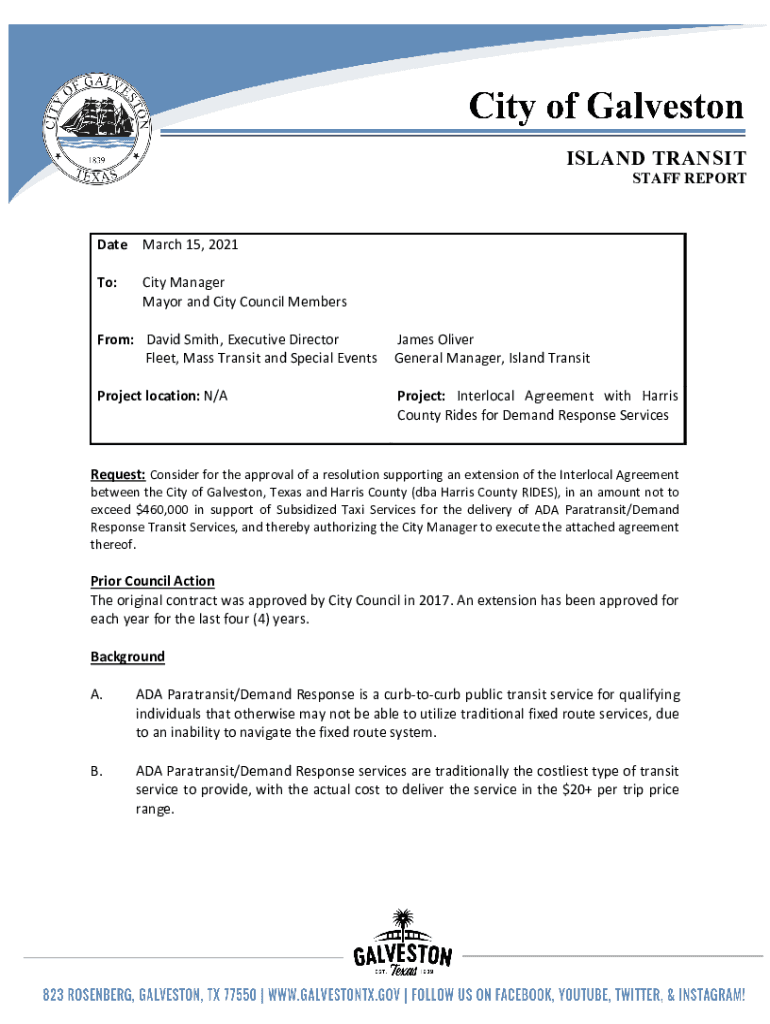 CITY OF GALVESTON
1839
TEXAS

City of Galveston

ISLAND TRANSIT
STAFF REPORT

Date March 15, 2021

To: City Manager
Mayor and City Council Members

From: David Smith, Executive Director
Fleet, Mass Transit and Special Events

James Oliver
General Manager, Island Transit

Project location: N/A

Project: Interlocal Agreement with Harris County Rides for Demand Response Services

Request: Consider for the approval of a resolution supporting an extension of the Interlocal Agreement between the City of Galveston, Texas and Harris County (dba Harris County RIDES), in an amount not to exceed $460,000 in support of Subsidized Taxi Services for the delivery of ADA Paratransit/Demand Response Transit Services, and thereby authorizing the City Manager to execute the attached agreement thereof.

Prior Council Action
The original contract was approved by City Council in 2017. An extension has been approved for each year for the last four (4) years.

Background

A. ADA Paratransit/Demand Response is a curb-to-curb public transit service for qualifying individuals that otherwise may not be able to utilize traditional fixed route services, due to an inability to navigate the fixed route system.

B. ADA Paratransit/Demand Response services are traditionally the costliest type of transit service to provide, with the actual cost to deliver the service in the $20+ per trip price range.

GALVESTON
EST. Texas 1839

823 ROSENBERG, GALVESTON, TX 77550 | WWW.GALVESTONTX.GOV | FOLLOW US ON FACEBOOK, YOUTUBE, TWITTER, & INSTAGRAM!